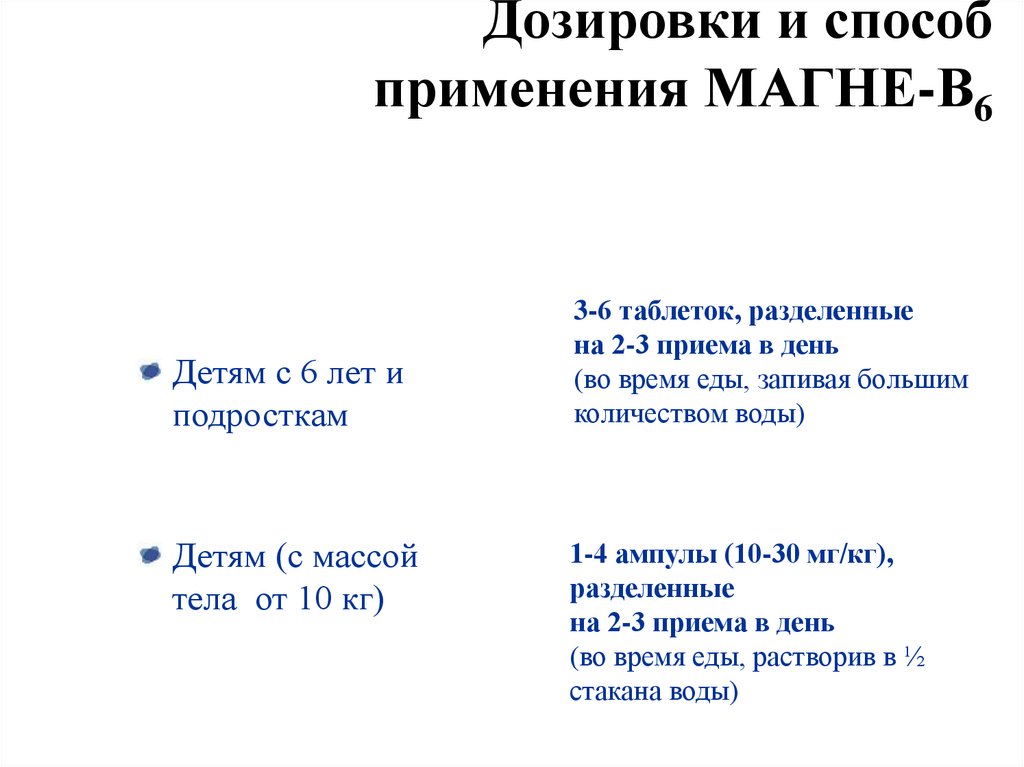 Дозировки и способ применения МАГНЕ-В$_6$

Детям с 6 лет и подросткам

3-6 таблеток, разделенные на 2-3 приема в день (во время еды, запивая большим количеством воды)

Детям (с массой тела от 10 кг)

1-4 ампулы (10-30 мг/кг), разделенные на 2-3 приема в день (во время еды, растворив в ½ стакана воды)